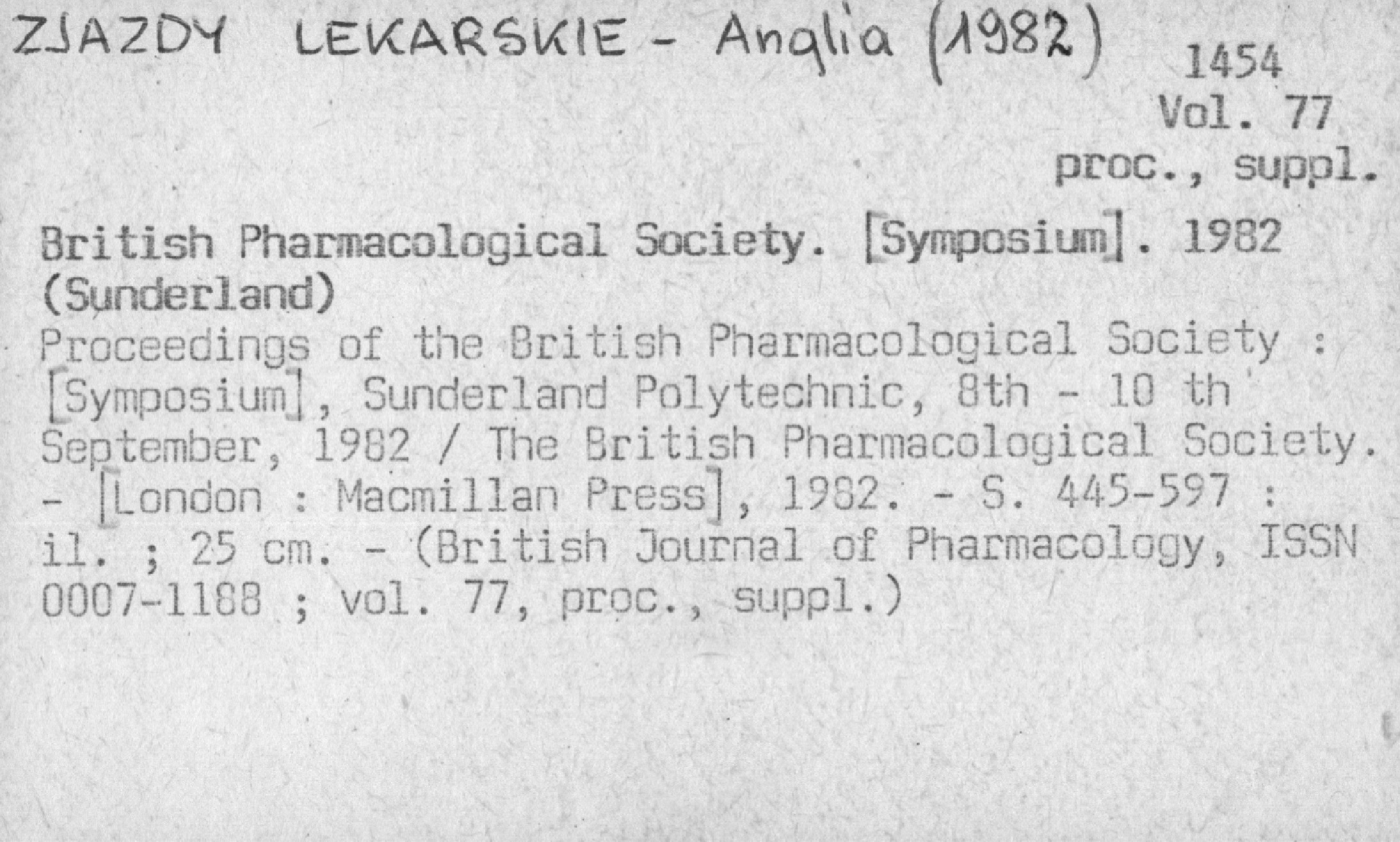 ZJAZDY LEKARSKIE - Anglia (1982)

1454
Vol. 77
proc., suppl.

British Pharmacological Society. [Symposium]. 1982 (Sunderland)

Proceedings of the British Pharmacological Society : [Symposium], Sunderland Polytechnic, 8th - 10 th September, 1982 / The British Pharmacological Society. - [London : Macmillan Press], 1982. - S. 445-597 : il. ; 25 cm. - (British Journal of Pharmacology, ISSN 0007-1188 ; vol. 77, proc., suppl.)